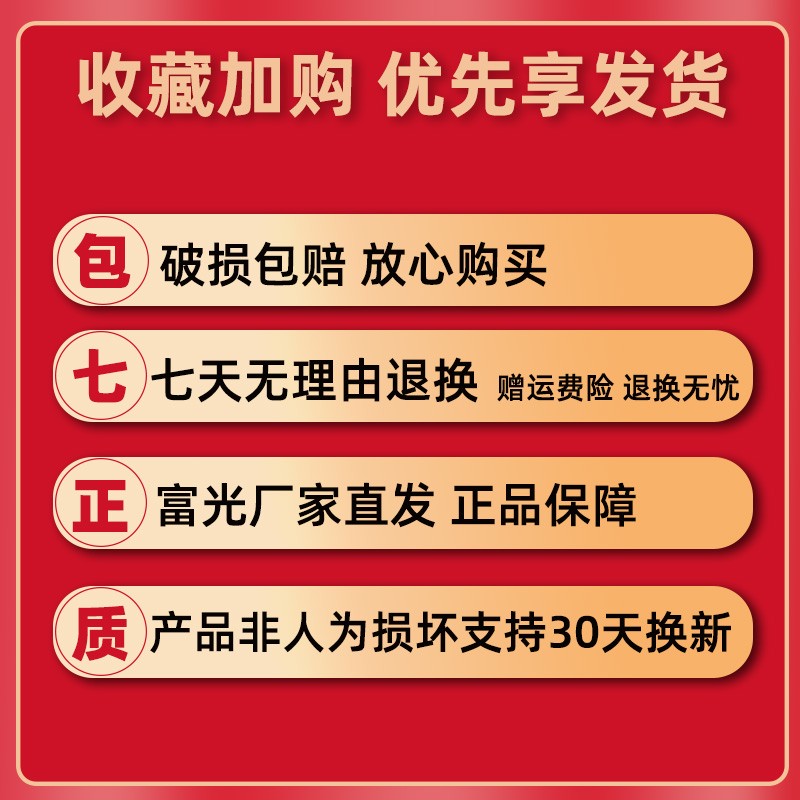 收藏加购 优先享发货

包 破损包赔 放心购买

七 七天无理由退换 赠运费险 退换无忧

正 富光厂家直发 正品保障

质 产品非人为损坏支持30天换新